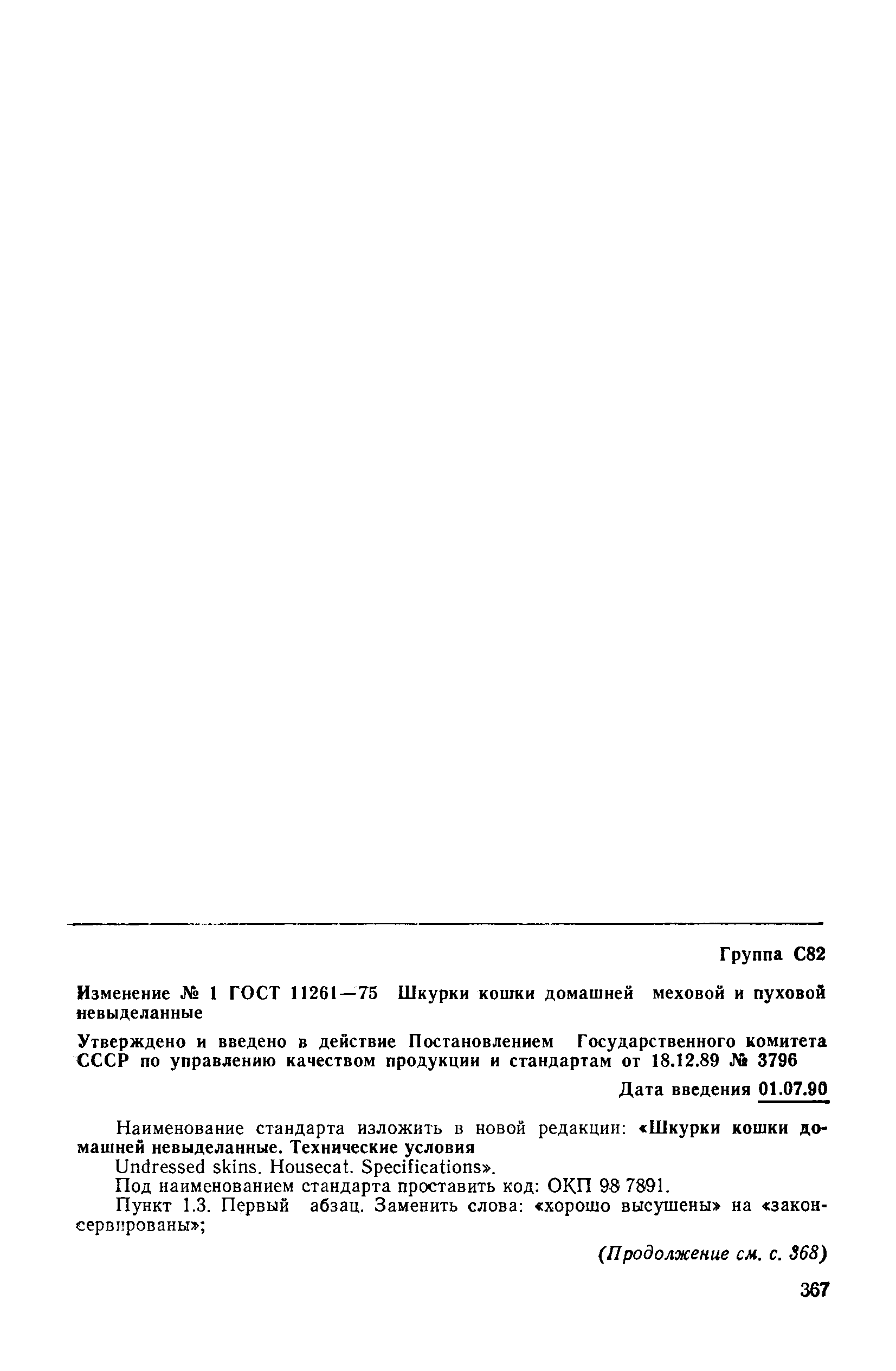 Группа С82

Изменение № 1 ГОСТ 11261—75 Шкурки кошки домашней меховой и пуховой невыделанные

Утверждено и введено в действие Постановлением Государственного комитета СССР по управлению качеством продукции и стандартам от 18.12.89 № 3796

Дата введения 01.07.90

Наименование стандарта изложить в новой редакции: «Шкурки кошки домашней невыделанные. Технические условия

Undressed skins. Housecat. Specifications».

Под наименованием стандарта проставить код: ОКП 98 7891.

Пункт 1.3. Первый абзац. Заменить слова: «хорошо высушены» на «законсервированы»;

(Продолжение см. с. 368)

367